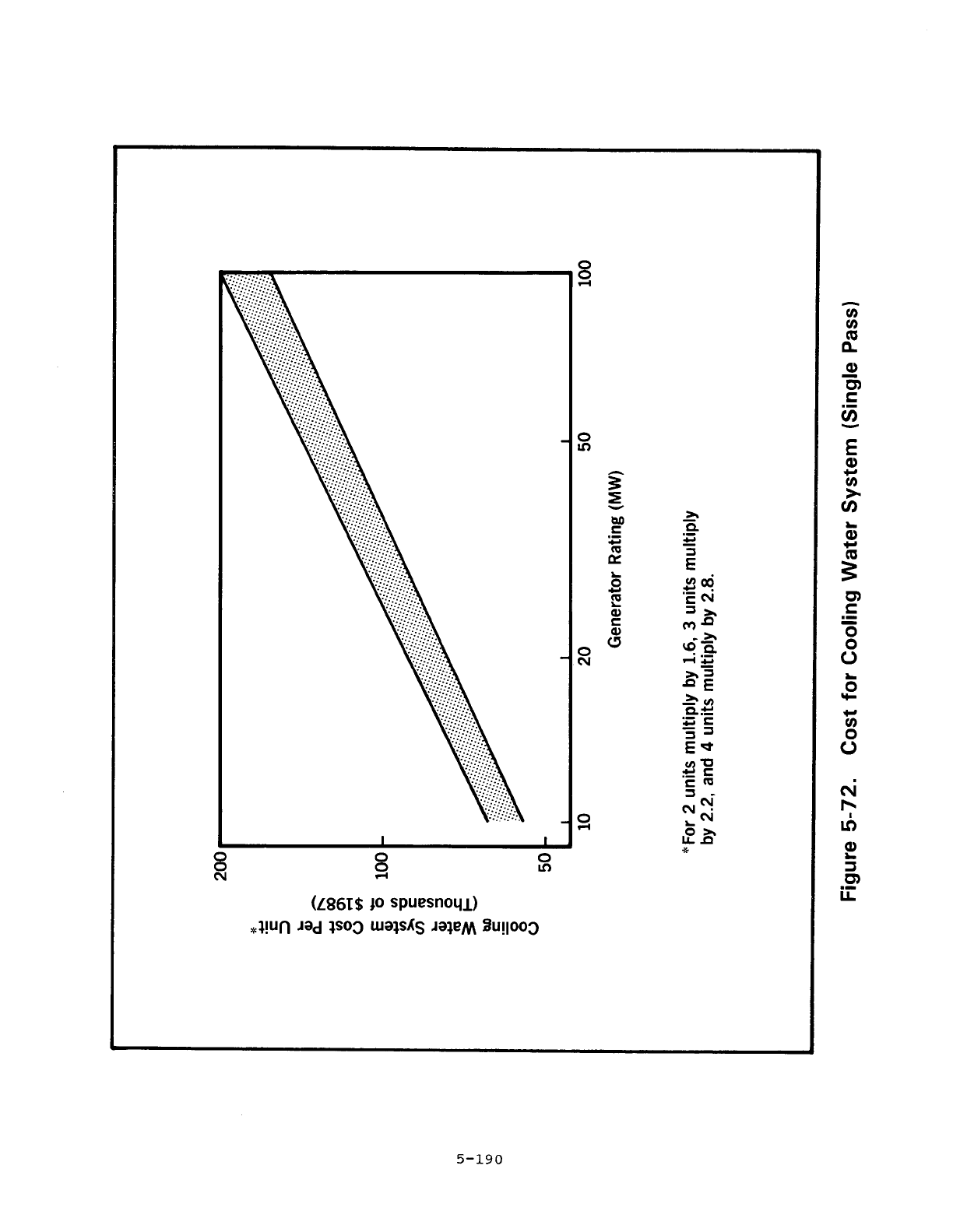 Cooling Water System Cost Per Unit*
(Thousands of $1987)

200
100
50

10
20
50
100

Generator Rating (MW)

*For 2 units multiply by 1.6, 3 units multiply by 2.2, and 4 units multiply by 2.8.

Figure 5-72. Cost for Cooling Water System (Single Pass)

5-190